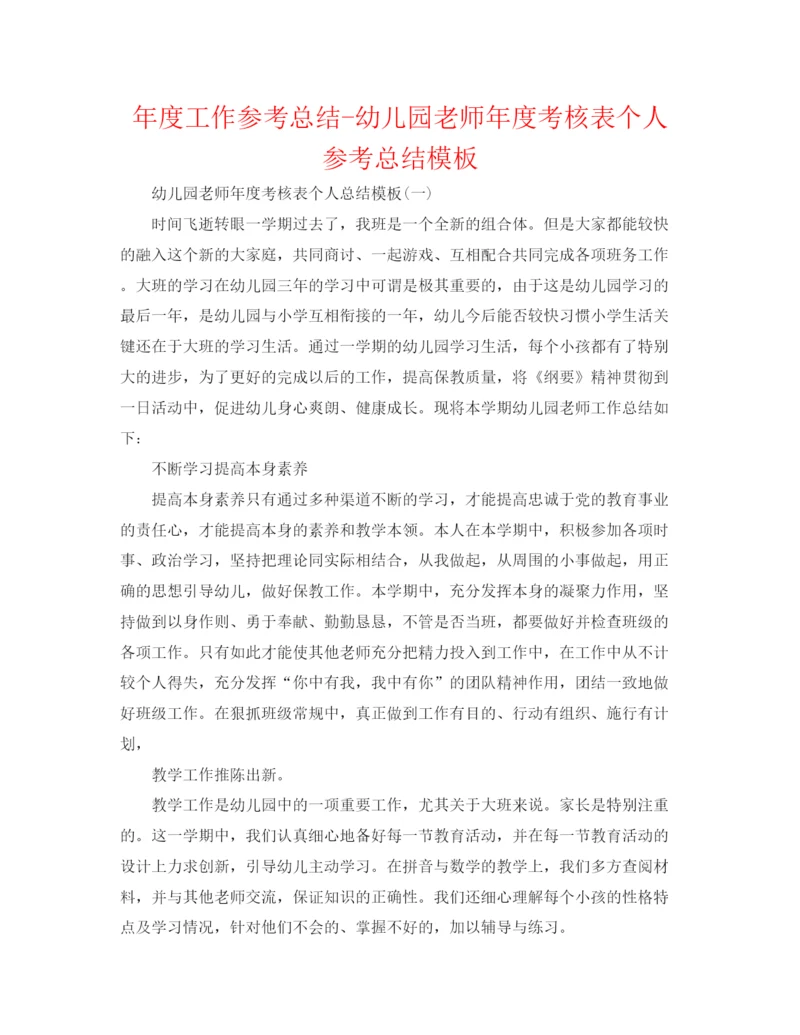 年度工作参考总结-幼儿园老师年度考核表个人参考总结模板

幼儿园老师年度考核表个人总结模板(一)

时间飞逝转眼一学期过去了，我班是一个全新的组合体。但是大家都能较快的融入这个新的大家庭，共同商讨、一起游戏、互相配合共同完成各项班务工作。大班的学习在幼儿园三年的学习中可谓是极其重要的，由于这是幼儿园学习的最后一年，是幼儿园与小学互相衔接的一年，幼儿今后能否较快习惯小学生活关键还在于大班的学习生活。通过一学期的幼儿园学习生活，每个小孩都有了特别大的进步，为了更好的完成以后的工作，提高保教质量，将《纲要》精神贯彻到一日活动中，促进幼儿身心爽朗、健康成长。现将本学期幼儿园老师工作总结如下：

不断学习提高本身素养

提高本身素养只有通过多种渠道不断的学习，才能提高忠诚于党的教育事业的责任心，才能提高本身的素养和教学本领。本人在本学期中，积极参加各项时事、政治学习，坚持把理论同实际相结合，从我做起，从周围的小事做起，用正确的思想引导幼儿，做好保教工作。本学期中，充分发挥本身的凝聚力作用，坚持做到以身作则、勇于奉献、勤勤恳恳，不管是否当班，都要做好并检查班级的各项工作。只有如此才能使其他老师充分把精力投入到工作中，在工作中从不计较个人得失，充分发挥“你中有我，我中有你”的团队精神作用，团结一致地做好班级工作。在狠抓班级常规中，真正做到工作有目的、行动有组织、施行有计划，

教学工作推陈出新。

教学工作是幼儿园中的一项重要工作，尤其关于大班来说。家长是特别注重的。这一学期中，我们认真细心地备好每一节教育活动，并在每一节教育活动的设计上力求创新，引导幼儿主动学习。在拼音与数学的教学上，我们多方查阅材料，并与其他老师交流，保证知识的正确性。我们还细心理解每个小孩的性格特点及学习情况，针对他们不会的、掌握不好的，加以辅导与练习。